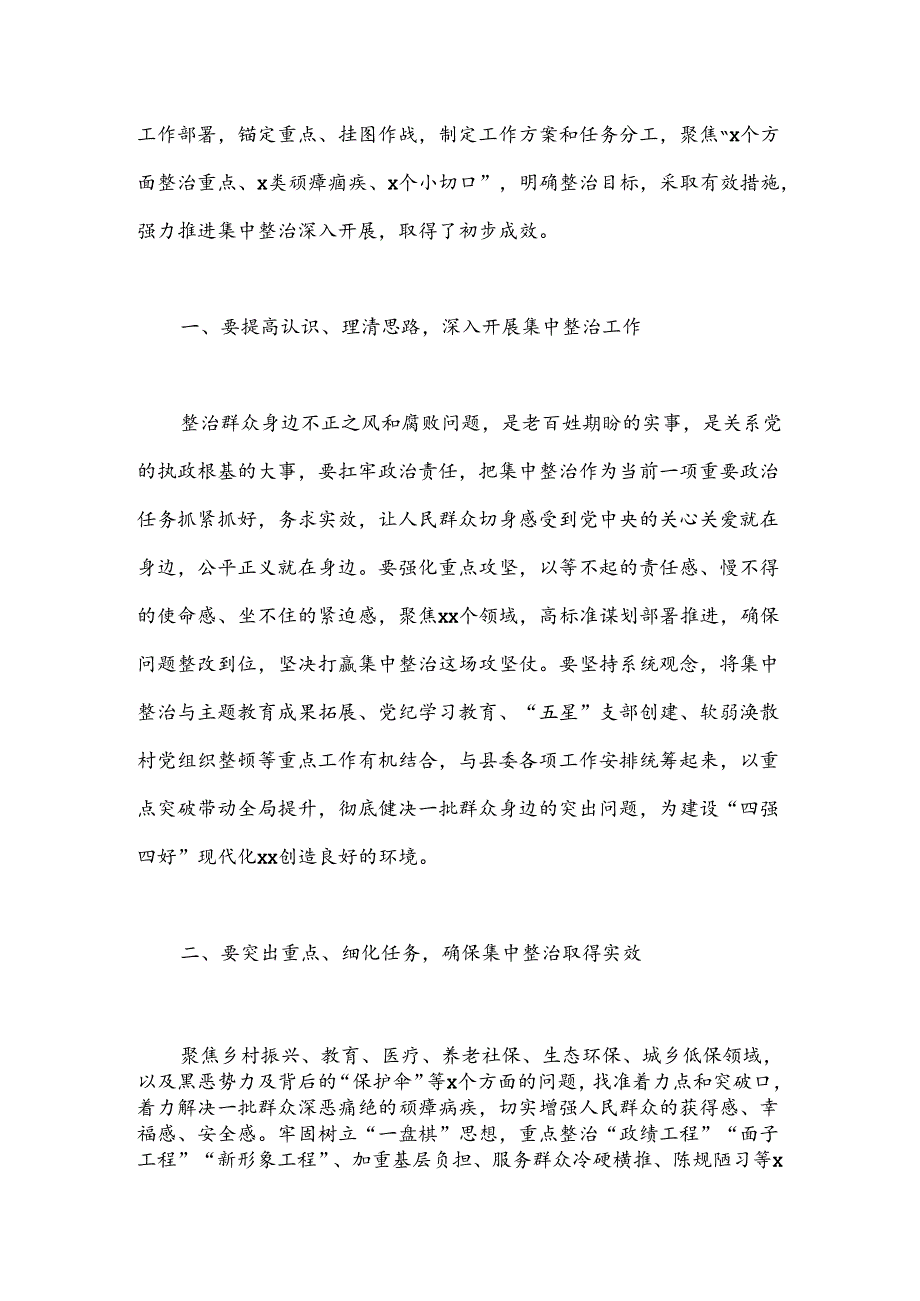 工作部署，锚定重点、挂图作战，制定工作方案和任务分工，聚焦“x个方面整治重点、x类顽瘴痼疾、x个小切口”，明确整治目标，采取有效措施，强力推进集中整治深入开展，取得了初步成效。

一、要提高认识、理清思路，深入开展集中整治工作

整治群众身边不正之风和腐败问题，是老百姓期盼的实事，是关系党的执政根基的大事，要扛牢政治责任，把集中整治作为当前一项重要政治任务抓紧抓好，务求实效，让人民群众切身感受到党中央的关心关爱就在身边，公平正义就在身边。要强化重点攻坚，以等不起的责任感、慢不得的使命感、坐不住的紧迫感，聚焦xx个领域，高标准谋划部署推进，确保问题整改到位，坚决打赢集中整治这场攻坚仗。要坚持系统观念，将集中整治与主题教育成果拓展、党纪学习教育、“五星”支部创建、软弱涣散村党组织整顿等重点工作有机结合，与县委各项工作安排统筹起来，以重点突破带动全局提升，彻底健决一批群众身边的突出问题，为建设“四强四好”现代化xx创造良好的环境。

二、要突出重点、细化任务，确保集中整治取得实效

聚焦乡村振兴、教育、医疗、养老社保、生态环保、城乡低保领域，以及黑恶势力及背后的“保护伞”等x个方面的问题，找准着力点和突破口，着力解决一批群众深恶痛绝的顽瘴病疾，切实增强人民群众的获得感、幸福感、安全感。牢固树立“一盘棋”思想，重点整治“政绩工程”“面子工程”“新形象工程”、加重基层负担、服务群众冷硬横推、陈规陋习等x